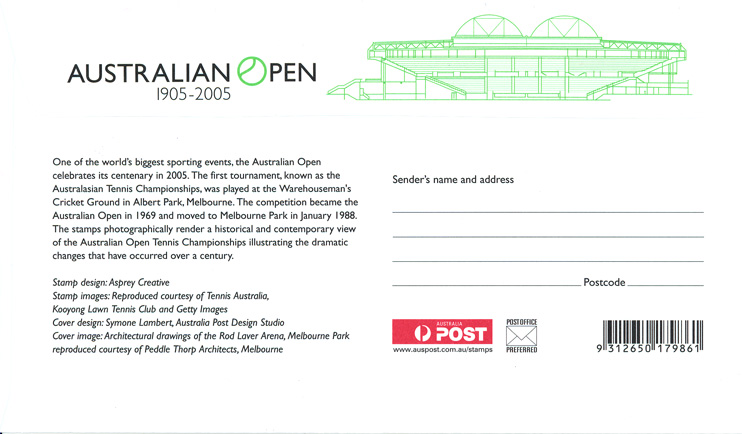 AUSTRALIAN OPEN
1905-2005

One of the world's biggest sporting events, the Australian Open celebrates its centenary in 2005. The first tournament, known as the Australasian Tennis Championships, was played at the Warehouseman's Cricket Ground in Albert Park, Melbourne. The competition became the Australian Open in 1969 and moved to Melbourne Park in January 1988. The stamps photographically render a historical and contemporary view of the Australian Open Tennis Championships illustrating the dramatic changes that have occurred over a century.

Stamp design: Asprey Creative
Stamp images: Reproduced courtesy of Tennis Australia, Kooyong Lawn Tennis Club and Getty Images
Cover design: Symone Lambert, Australia Post Design Studio
Cover image: Architectural drawings of the Rod Laver Arena, Melbourne Park reproduced courtesy of Peddle Thorp Architects, Melbourne

Sender's name and address

Postcode

AUSTRALIA POST
www.auspost.com.au/stamps

POST OFFICE PREFERRED

9 312650 179861